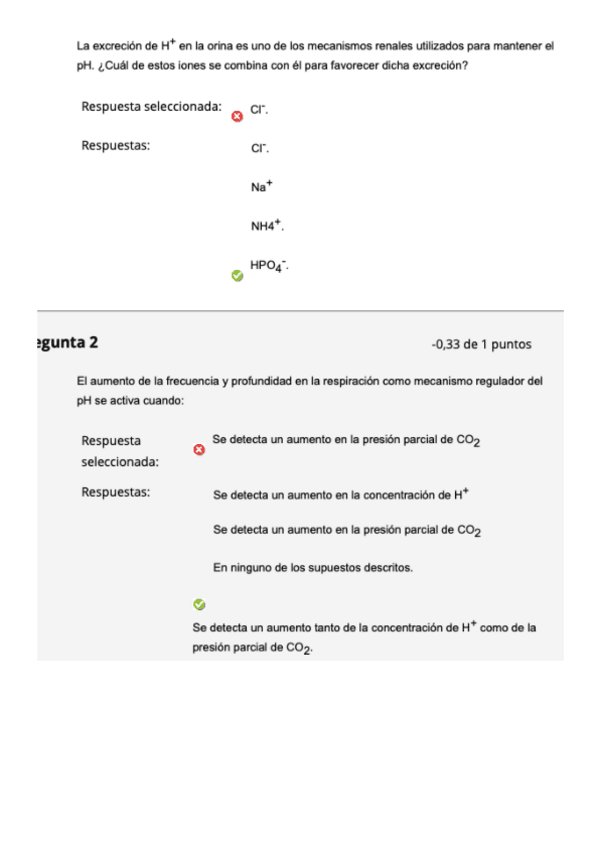 La excreción de $H^+$ en la orina es uno de los mecanismos renales utilizados para mantener el pH. ¿Cuál de estos iones se combina con él para favorecer dicha excreción?

Respuesta seleccionada: $Cl^-$.

Respuestas: $Cl^-$.

$Na^+$

$NH4^+$.

$HPO_4^-$.

egunta 2

-0,33 de 1 puntos

El aumento de la frecuencia y profundidad en la respiración como mecanismo regulador del pH se activa cuando:

Respuesta seleccionada: Se detecta un aumento en la presión parcial de $CO_2$

Respuestas: Se detecta un aumento en la concentración de $H^+$

Se detecta un aumento en la presión parcial de $CO_2$

En ninguno de los supuestos descritos.

Se detecta un aumento tanto de la concentración de $H^+$ como de la presión parcial de $CO_2$.